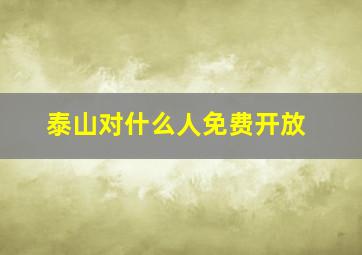 泰山对什么人免费开放